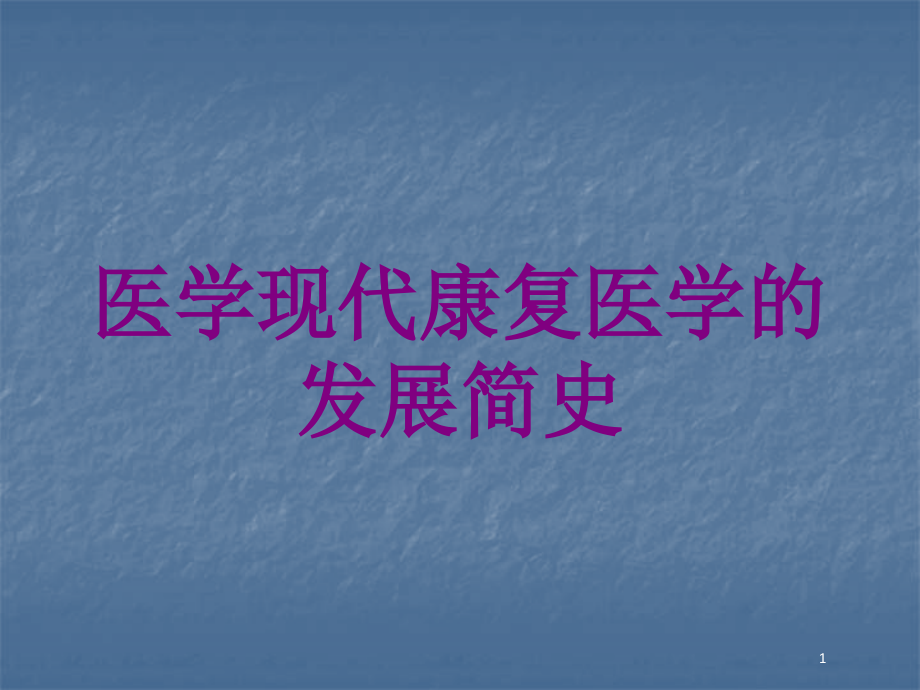 医学现代康复医学的发展简史

1